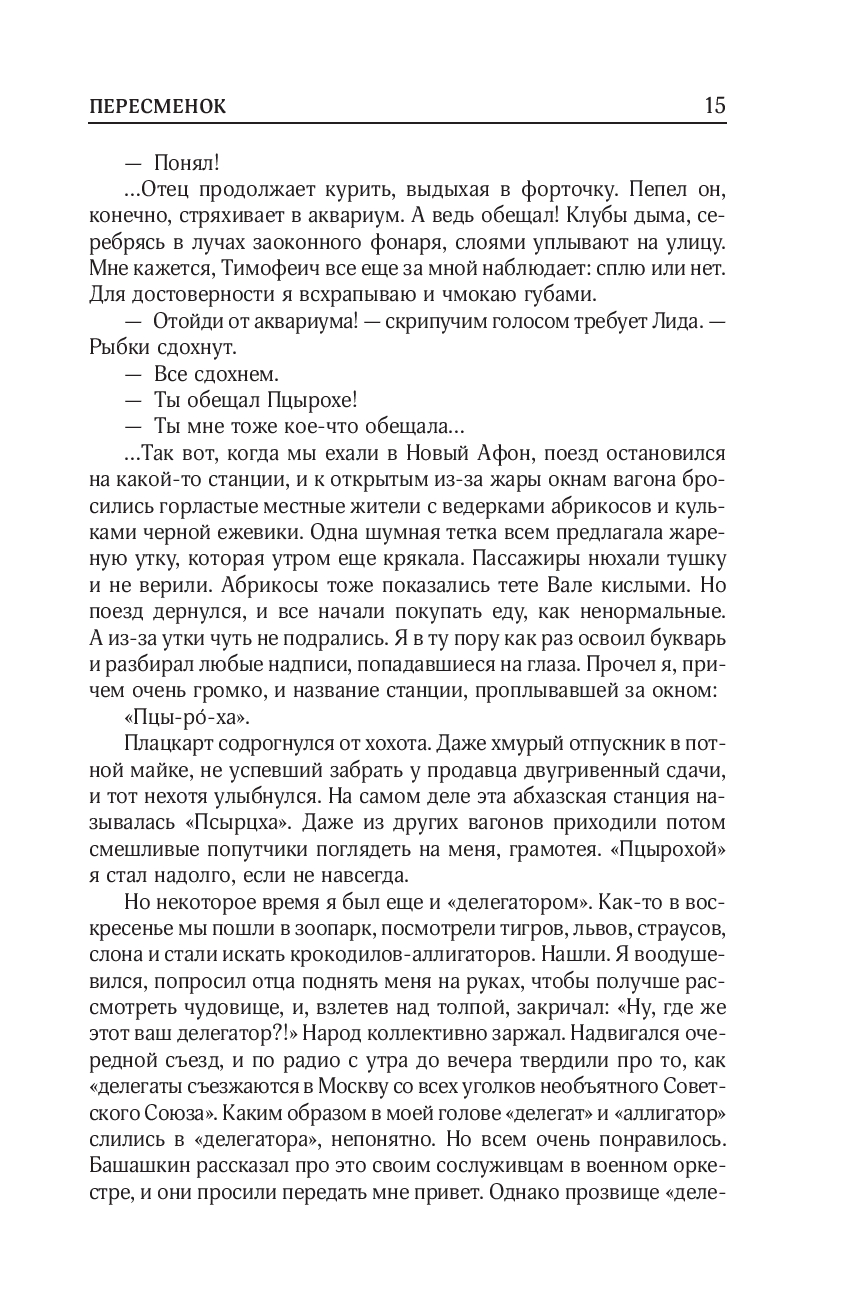 ПЕРЕСМЕНОК 15

— Понял!

...Отец продолжает курить, выдыхая в форточку. Пепел он, конечно, стряхивает в аквариум. А ведь обещал! Клубы дыма, серебрясь в лучах заоконного фонаря, слоями уплывают на улицу. Мне кажется, Тимофеич все еще за мной наблюдает: сплю или нет. Для достоверности я всхрапываю и чмокаю губами.

— Отойди от аквариума! — скрипучим голосом требует Лида. — Рыбки сдохнут.

— Все сдохнем.

— Ты обещал Пцырохе!

— Ты мне тоже кое-что обещала...

...Так вот, когда мы ехали в Новый Афон, поезд остановился на какой-то станции, и к открытым из-за жары окнам вагона бросились горластые местные жители с ведерками абрикосов и кульками черной ежевики. Одна шумная тетка всем предлагала жареную утку, которая утром еще крякала. Пассажиры нюхали тушку и не верили. Абрикосы тоже показались тете Вале кислыми. Но поезд дернулся, и все начали покупать еду, как ненормальные. А из-за утки чуть не подрались. Я в ту пору как раз освоил букварь и разбирал любые надписи, попадавшиеся на глаза. Прочел я, причем очень громко, и название станции, проплывавшей за окном:

«Пцы-ро́-ха».

Плацкарт содрогнулся от хохота. Даже хмурый отпускник в потной майке, не успевший забрать у продавца двугривенный сдачи, и тот нехотя улыбнулся. На самом деле эта абхазская станция называлась «Псырцха». Даже из других вагонов приходили потом смешливые попутчики поглядеть на меня, грамотея. «Пцырохой» я стал надолго, если не навсегда.

Но некоторое время я был еще и «делегатором». Как-то в воскресенье мы пошли в зоопарк, посмотрели тигров, львов, страусов, слона и стали искать крокодилов-аллигаторов. Нашли. Я воодушевился, попросил отца поднять меня на руках, чтобы получше рассмотреть чудовище, и, взлетев над толпой, закричал: «Ну, где же этот ваш делегатор?!» Народ коллективно заржал. Надвигался очередной съезд, и по радио с утра до вечера твердили про то, как «делегаты съезжаются в Москву со всех уголков необъятного Советского Союза». Каким образом в моей голове «делегат» и «аллигатор» слились в «делегатора», непонятно. Но всем очень понравилось. Башашкин рассказал про это своим сослуживцам в военном оркестре, и они просили передать мне привет. Однако прозвище «деле-